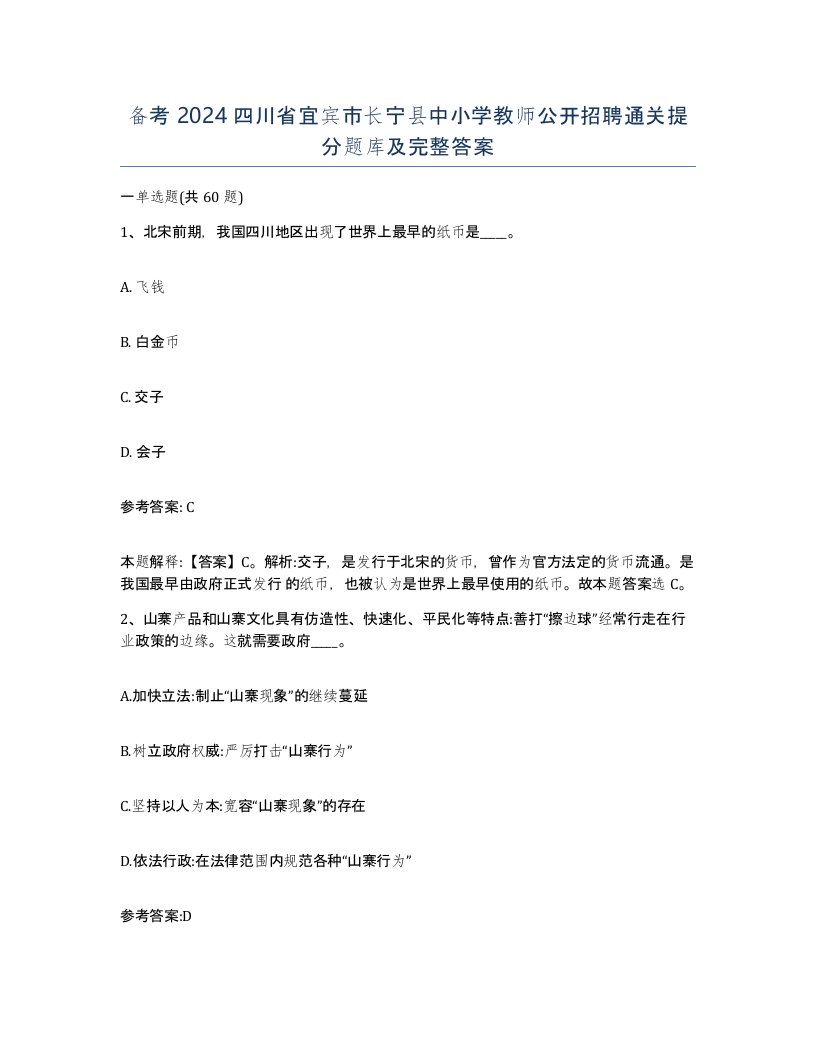 备考 2024 四川省宜宾市长宁县中小学教师公开招聘通关提分题库及完整答案

一单选题(共 60 题)

1、北宋前期，我国四川地区出现了世界上最早的纸币是____。

A. 飞钱

B. 白金币

C. 交子

D. 会子

参考答案: C

本题解释:【答案】C。解析:交子，是发行于北宋的货币，曾作为官方法定的货币流通。是我国最早由政府正式发行的纸币，也被认为是世界上最早使用的纸币。故本题答案选 C。

2、山寨产品和山寨文化具有仿造性、快速化、平民化等特点:善打“擦边球”经常行走在行业政策的边缘。这就需要政府____。

A.加快立法:制止“山寨现象”的继续蔓延

B.树立政府权威:严厉打击“山寨行为”

C.坚持以人为本:宽容“山寨现象”的存在

D.依法行政:在法律范围内规范各种“山寨行为”

参考答案:D